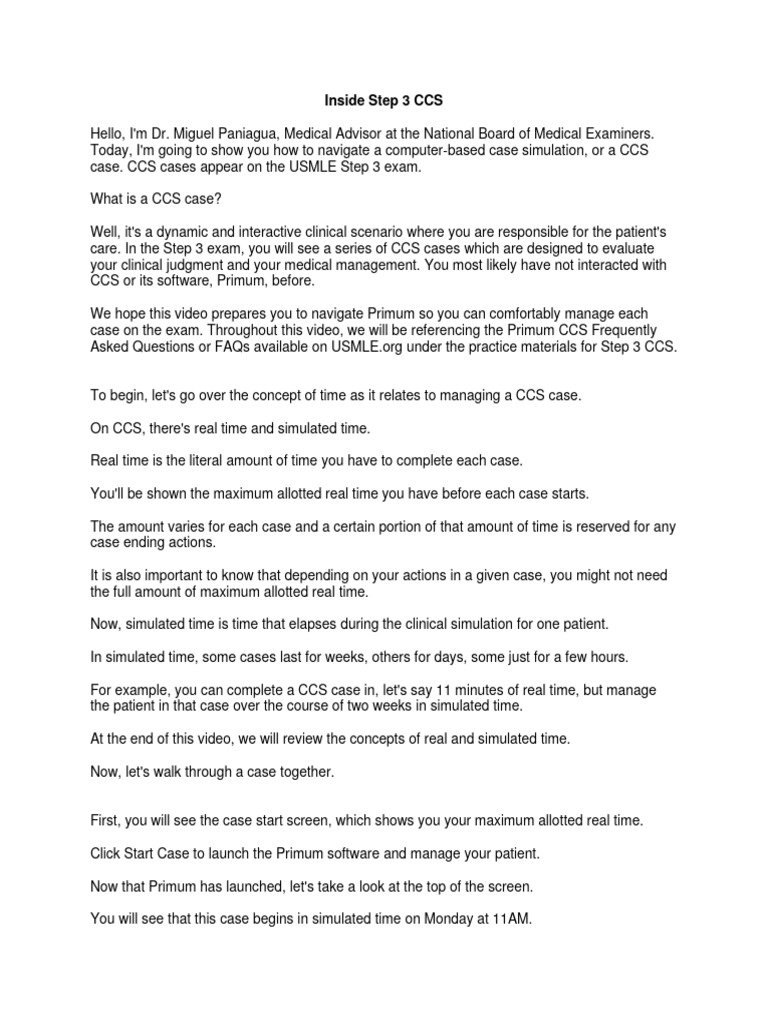 Inside Step 3 CCS

Hello, I'm Dr. Miguel Paniagua, Medical Advisor at the National Board of Medical Examiners. Today, I'm going to show you how to navigate a computer-based case simulation, or a CCS case. CCS cases appear on the USMLE Step 3 exam.

What is a CCS case?

Well, it's a dynamic and interactive clinical scenario where you are responsible for the patient's care. In the Step 3 exam, you will see a series of CCS cases which are designed to evaluate your clinical judgment and your medical management. You most likely have not interacted with CCS or its software, Primum, before.

We hope this video prepares you to navigate Primum so you can comfortably manage each case on the exam. Throughout this video, we will be referencing the Primum CCS Frequently Asked Questions or FAQs available on USMLE.org under the practice materials for Step 3 CCS.

To begin, let's go over the concept of time as it relates to managing a CCS case.

On CCS, there's real time and simulated time.

Real time is the literal amount of time you have to complete each case.

You'll be shown the maximum allotted real time you have before each case starts.

The amount varies for each case and a certain portion of that amount of time is reserved for any case ending actions.

It is also important to know that depending on your actions in a given case, you might not need the full amount of maximum allotted real time.

Now, simulated time is time that elapses during the clinical simulation for one patient.

In simulated time, some cases last for weeks, others for days, some just for a few hours.

For example, you can complete a CCS case in, let's say 11 minutes of real time, but manage the patient in that case over the course of two weeks in simulated time.

At the end of this video, we will review the concepts of real and simulated time.

Now, let's walk through a case together.

First, you will see the case start screen, which shows you your maximum allotted real time.

Click Start Case to launch the Primum software and manage your patient.

Now that Primum has launched, let's take a look at the top of the screen.

You will see that this case begins in simulated time on Monday at 11AM.